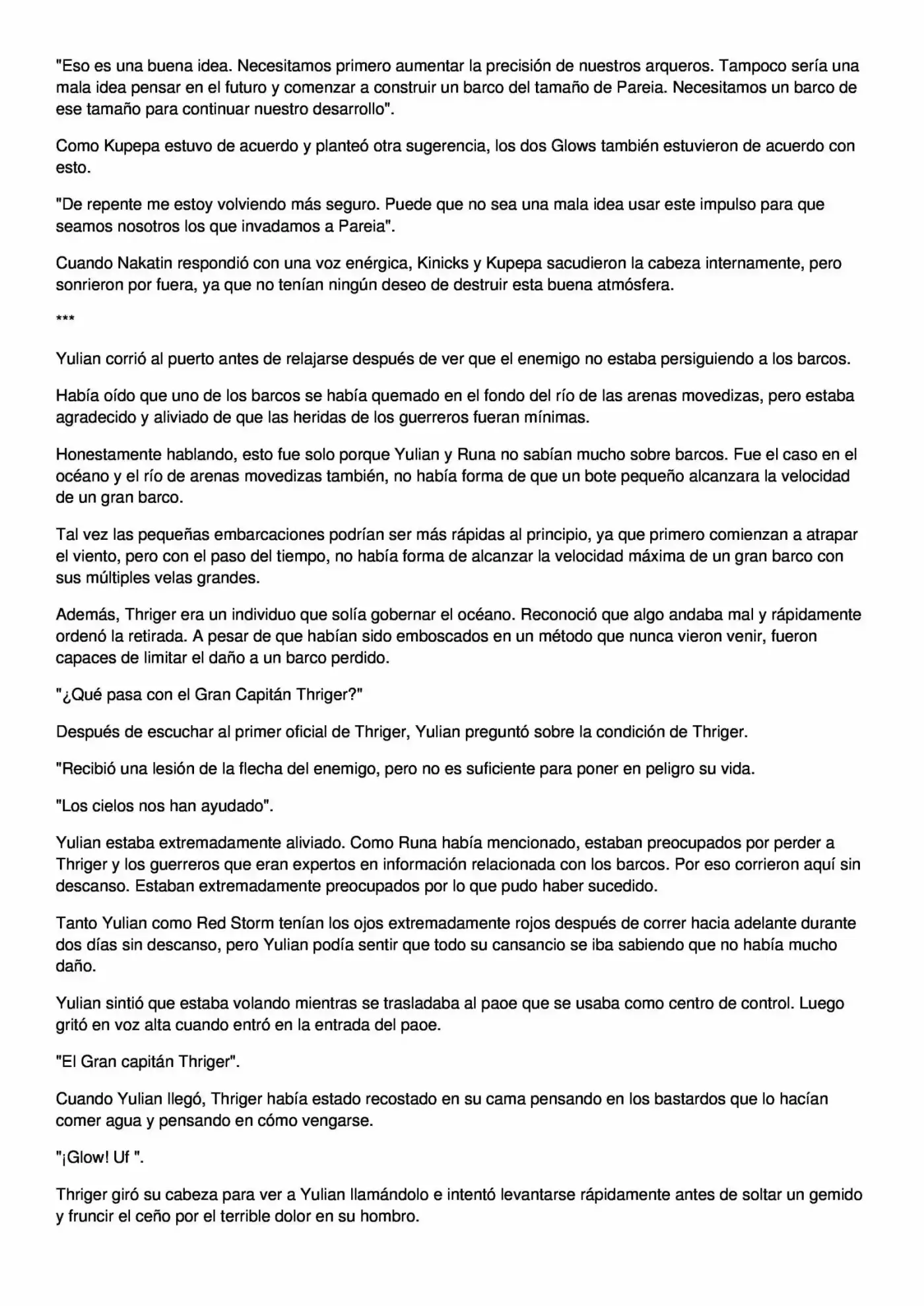 "Eso es una buena idea. Necesitamos primero aumentar la precisión de nuestros arqueros. Tampoco sería una mala idea pensar en el futuro y comenzar a construir un barco del tamaño de Pareia. Necesitamos un barco de ese tamaño para continuar nuestro desarrollo".

Como Kupepa estuvo de acuerdo y planteó otra sugerencia, los dos Glows también estuvieron de acuerdo con esto.

"De repente me estoy volviendo más seguro. Puede que no sea una mala idea usar este impulso para que seamos nosotros los que invadamos a Pareia".

Cuando Nakatin respondió con una voz enérgica, Kinicks y Kupepa sacudieron la cabeza internamente, pero sonrieron por fuera, ya que no tenían ningún deseo de destruir esta buena atmósfera.

***

Yulian corrió al puerto antes de relajarse después de ver que el enemigo no estaba persiguiendo a los barcos.

Había oído que uno de los barcos se había quemado en el fondo del río de las arenas movedizas, pero estaba agradecido y aliviado de que las heridas de los guerreros fueran mínimas.

Honestamente hablando, esto fue solo porque Yulian y Runa no sabían mucho sobre barcos. Fue el caso en el océano y el río de arenas movedizas también, no había forma de que un bote pequeño alcanzara la velocidad de un gran barco.

Tal vez las pequeñas embarcaciones podrían ser más rápidas al principio, ya que primero comienzan a atrapar el viento, pero con el paso del tiempo, no había forma de alcanzar la velocidad máxima de un gran barco con sus múltiples velas grandes.

Además, Thriger era un individuo que solía gobernar el océano. Reconoció que algo andaba mal y rápidamente ordenó la retirada. A pesar de que habían sido emboscados en un método que nunca vieron venir, fueron capaces de limitar el daño a un barco perdido.

"¿Qué pasa con el Gran Capitán Thriger?"

Después de escuchar al primer oficial de Thriger, Yulian preguntó sobre la condición de Thriger.

"Recibió una lesión de la flecha del enemigo, pero no es suficiente para poner en peligro su vida.

"Los cielos nos han ayudado".

Yulian estaba extremadamente aliviado. Como Runa había mencionado, estaban preocupados por perder a Thriger y los guerreros que eran expertos en información relacionada con los barcos. Por eso corrieron aquí sin descanso. Estaban extremadamente preocupados por lo que pudo haber sucedido.

Tanto Yulian como Red Storm tenían los ojos extremadamente rojos después de correr hacia adelante durante dos días sin descanso, pero Yulian podía sentir que todo su cansancio se iba sabiendo que no había mucho daño.

Yulian sintió que estaba volando mientras se trasladaba al paoe que se usaba como centro de control. Luego gritó en voz alta cuando entró en la entrada del paoe.

"El Gran capitán Thriger".

Cuando Yulian llegó, Thriger había estado recostado en su cama pensando en los bastardos que lo hacían comer agua y pensando en cómo vengarse.

"¡Glow! Uf ".

Thriger giró su cabeza para ver a Yulian llamándolo e intentó levantarse rápidamente antes de soltar un gemido y fruncir el ceño por el terrible dolor en su hombro.